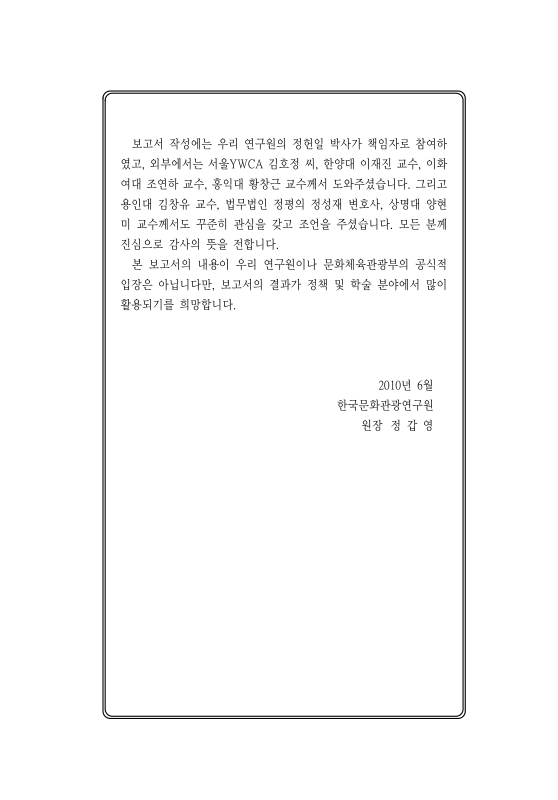 보고서 작성에는 우리 연구원의 정헌일 박사가 책임자로 참여하였고, 외부에서는 서울YWCA 김호정 씨, 한양대 이재진 교수, 이화여대 조연하 교수, 홍익대 황창근 교수께서 도와주셨습니다. 그리고 용인대 김창유 교수, 법무법인 정평의 정성재 변호사, 상명대 양현미 교수께서도 꾸준히 관심을 갖고 조언을 주셨습니다. 모든 분께 진심으로 감사의 뜻을 전합니다.

본 보고서의 내용이 우리 연구원이나 문화체육관광부의 공식적 입장은 아닙니다만, 보고서의 결과가 정책 및 학술 분야에서 많이 활용되기를 희망합니다.

2010년 6월
한국문화관광연구원
원장 정 갑 영